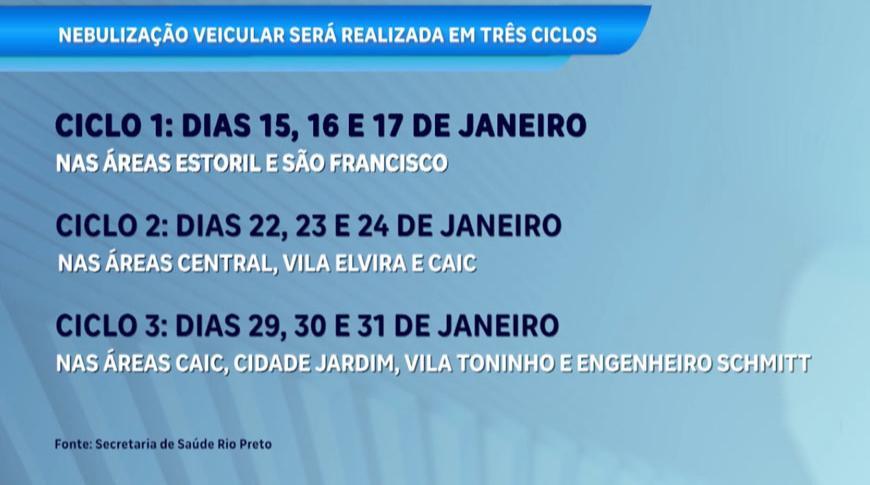 NEBULIZAÇÃO VEICULAR SERÁ REALIZADA EM TRÊS CICLOS

CICLO 1: DIAS 15, 16 E 17 DE JANEIRO
NAS ÁREAS ESTORIL E SÃO FRANCISCO

CICLO 2: DIAS 22, 23 E 24 DE JANEIRO
NAS ÁREAS CENTRAL, VILA ELVIRA E CAIC

CICLO 3: DIAS 29, 30 E 31 DE JANEIRO
NAS ÁREAS CAIC, CIDADE JARDIM, VILA TONINHO E ENGENHEIRO SCHMITT

Fonte: Secretaria de Saúde Rio Preto